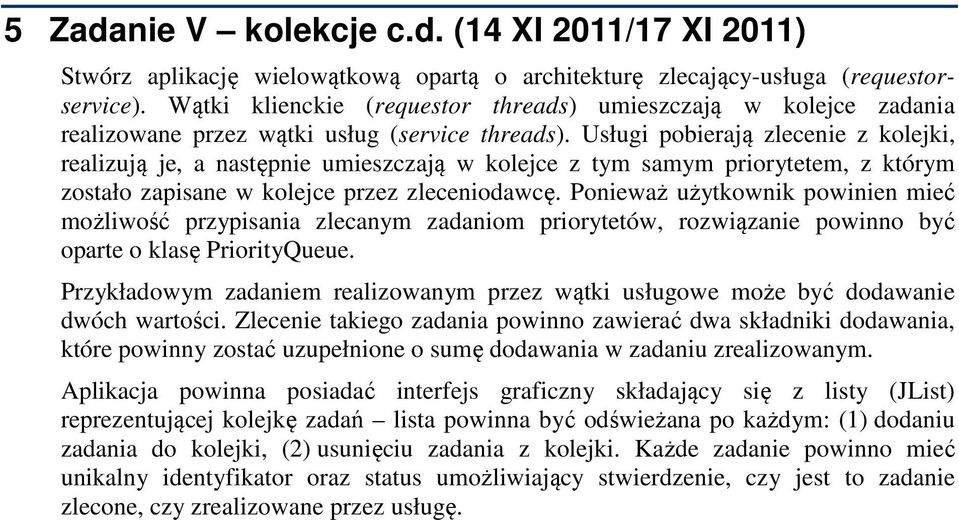 5 Zadanie V – kolekcje c.d. (14 XI 2011/17 XI 2011)

Stwórz aplikację wielowątkową opartą o architekturę zlecający-usługa (requestor-service). Wątki klienckie (requestor threads) umieszczają w kolejce zadania realizowane przez wątki usług (service threads). Usługi pobierają zlecenie z kolejki, realizują je, a następnie umieszczają w kolejce z tym samym priorytetem, z którym zostało zapisane w kolejce przez zleceniodawcę. Ponieważ użytkownik powinien mieć możliwość przypisania zlecanym zadaniom priorytetów, rozwiązanie powinno być oparte o klasę PriorityQueue.

Przykładowym zadaniem realizowanym przez wątki usługowe może być dodawanie dwóch wartości. Zlecenie takiego zadania powinno zawierać dwa składniki dodawania, które powinny zostać uzupełnione o sumę dodawania w zadaniu zrealizowanym.

Aplikacja powinna posiadać interfejs graficzny składający się z listy (JList) reprezentującej kolejkę zadań – lista powinna być odświeżana po każdym: (1) dodaniu zadania do kolejki, (2) usunięciu zadania z kolejki. Każde zadanie powinno mieć unikalny identyfikator oraz status umożliwiający stwierdzenie, czy jest to zadanie zlecone, czy zrealizowane przez usługę.